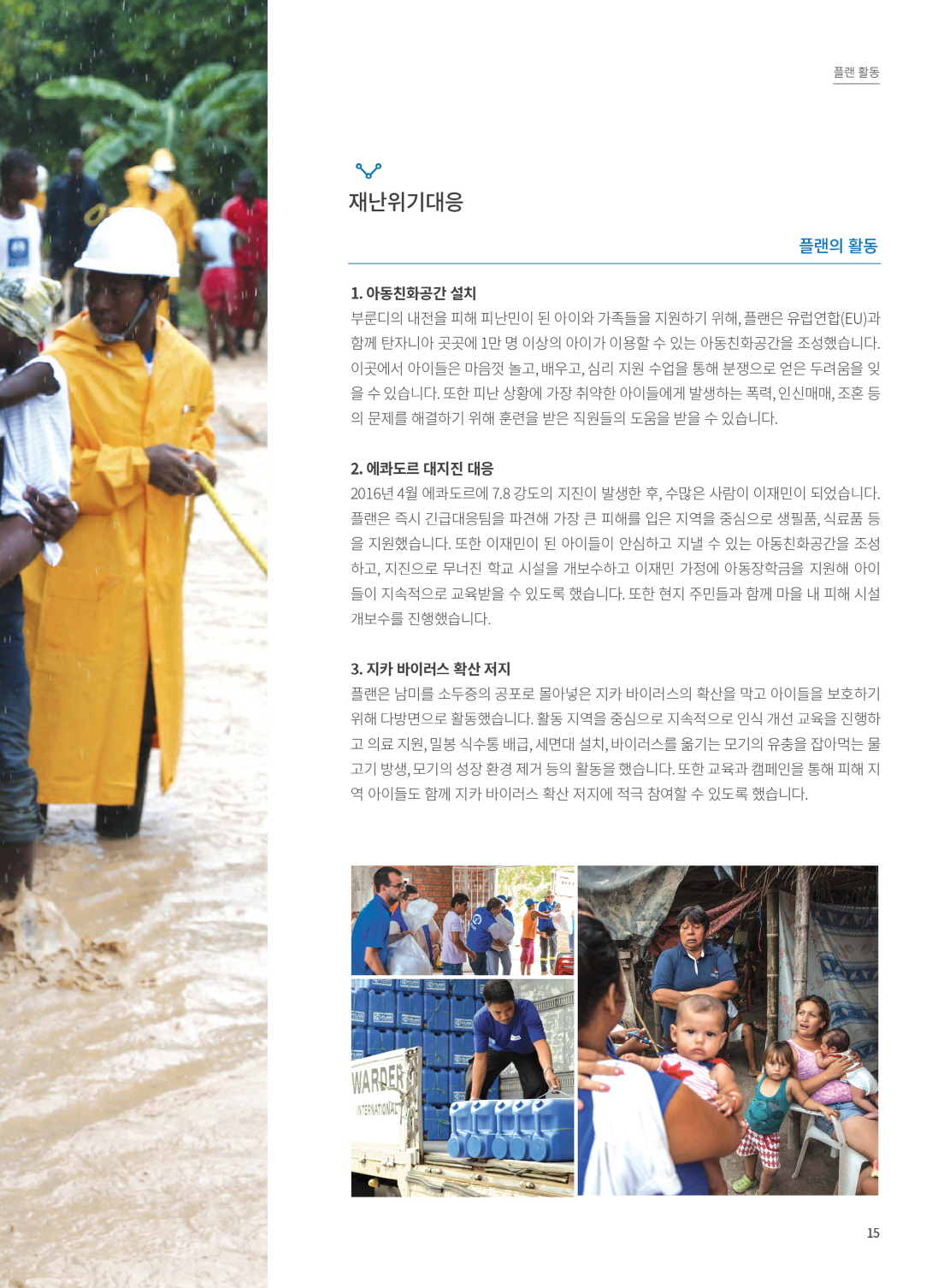 플랜 활동

재난위기대응

플랜의 활동

1. 아동친화공간 설치
부룬디의 내전을 피해 피난민이 된 아이와 가족들을 지원하기 위해, 플랜은 유럽연합(EU)과 함께 탄자니아 곳곳에 1만 명 이상의 아이가 이용할 수 있는 아동친화공간을 조성했습니다. 이곳에서 아이들은 마음껏 놀고, 배우고, 심리 지원 수업을 통해 분쟁으로 얻은 두려움을 잊을 수 있습니다. 또한 피난 상황에 가장 취약한 아이들에게 발생하는 폭력, 인신매매, 조혼 등의 문제를 해결하기 위해 훈련을 받은 직원들의 도움을 받을 수 있습니다.

2. 에콰도르 대지진 대응
2016년 4월 에콰도르에 7.8 강도의 지진이 발생한 후, 수많은 사람이 이재민이 되었습니다. 플랜은 즉시 긴급대응팀을 파견해 가장 큰 피해를 입은 지역을 중심으로 생필품, 식료품 등을 지원했습니다. 또한 이재민이 된 아이들이 안심하고 지낼 수 있는 아동친화공간을 조성하고, 지진으로 무너진 학교 시설을 개보수하고 이재민 가정에 아동장학금을 지원해 아이들이 지속적으로 교육받을 수 있도록 했습니다. 또한 현지 주민들과 함께 마을 내 피해 시설 개보수를 진행했습니다.

3. 지카 바이러스 확산 저지
플랜은 남미를 소두증의 공포로 몰아넣은 지카 바이러스의 확산을 막고 아이들을 보호하기 위해 다방면으로 활동했습니다. 활동 지역을 중심으로 지속적으로 인식 개선 교육을 진행하고 의료 지원, 밀봉 식수통 배급, 세면대 설치, 바이러스를 옮기는 모기의 유충을 잡아먹는 물고기 방생, 모기의 성장 환경 제거 등의 활동을 했습니다. 또한 교육과 캠페인을 통해 피해 지역 아이들도 함께 지카 바이러스 확산 저지에 적극 참여할 수 있도록 했습니다.

WARDER
INTERNATIONAL

15